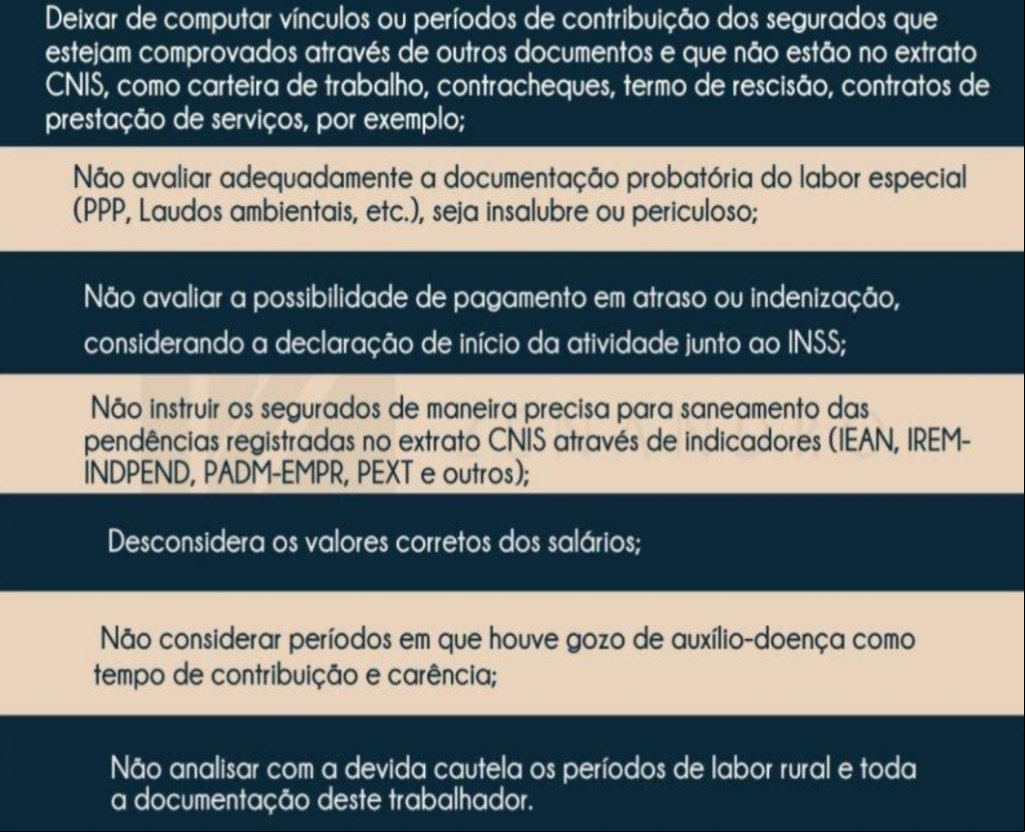 Deixar de computar vínculos ou períodos de contribuição dos segurados que estejam comprovados através de outros documentos e que não estão no extrato CNIS, como carteira de trabalho, contracheques, termo de rescisão, contratos de prestação de serviços, por exemplo;

Não avaliar adequadamente a documentação probatória do labor especial (PPP, Laudos ambientais, etc.), seja insalubre ou periculoso;

Não avaliar a possibilidade de pagamento em atraso ou indenização, considerando a declaração de início da atividade junto ao INSS;

Não instruir os segurados de maneira precisa para saneamento das pendências registradas no extrato CNIS através de indicadores (IEAN, IREM-INDPEND, PADM-EMPR, PEXT e outros);

Desconsidera os valores corretos dos salários;

Não considerar períodos em que houve gozo de auxílio-doença como tempo de contribuição e carência;

Não analisar com a devida cautela os períodos de labor rural e toda a documentação deste trabalhador.